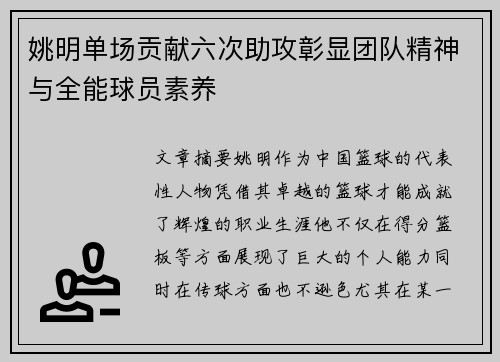 姚明单场贡献六次助攻彰显团队精神与全能球员素养

文章摘要姚明作为中国篮球的代表性人物凭借其卓越的篮球才能成就了辉煌的职业生涯他不仅在得分篮板等方面展现了巨大的个人能力同时在传球方面也不逊色尤其在某一